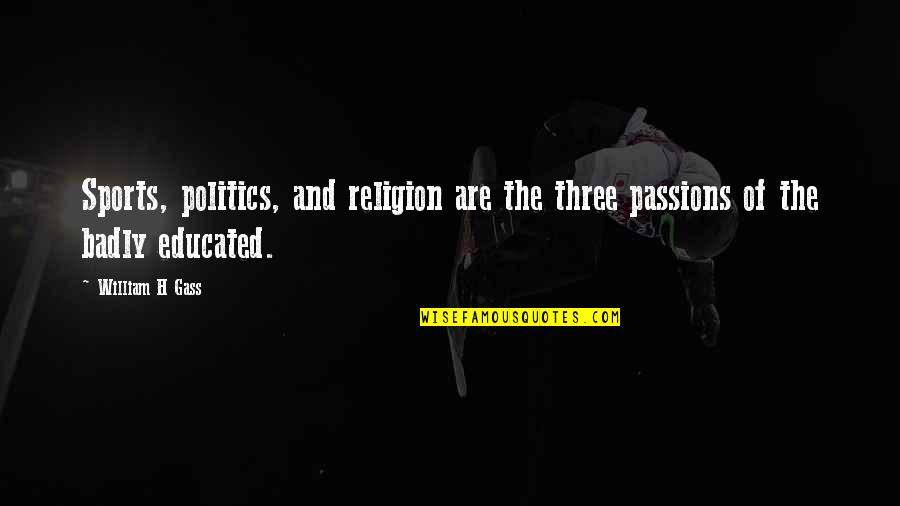 Sports, politics, and religion are the three passions of the badly educated.

~ William H Gass

WISEFAMOUSQUOTES.COM